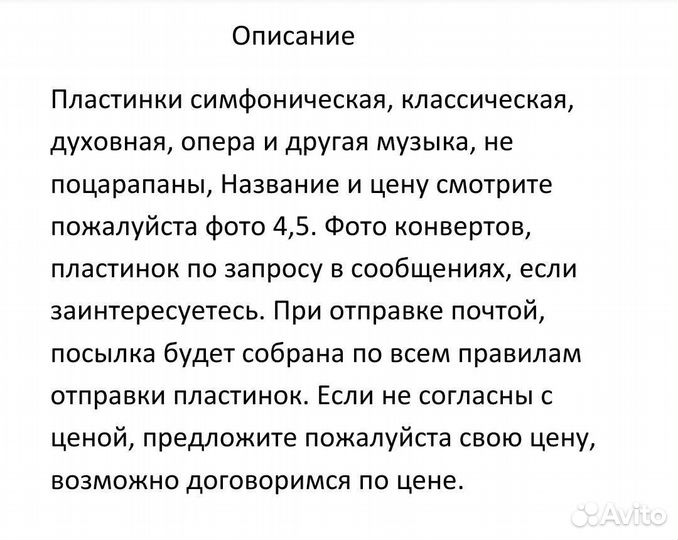 Описание

Пластинки симфоническая, классическая, духовная, опера и другая музыка, не поцарапаны, Название и цену смотрите пожалуйста фото 4,5. Фото конвертов, пластинок по запросу в сообщениях, если заинтересуетесь. При отправке почтой, посылка будет собрана по всем правилам отправки пластинок. Если не согласны с ценой, предложите пожалуйста свою цену, возможно договоримся по цене.

Avito